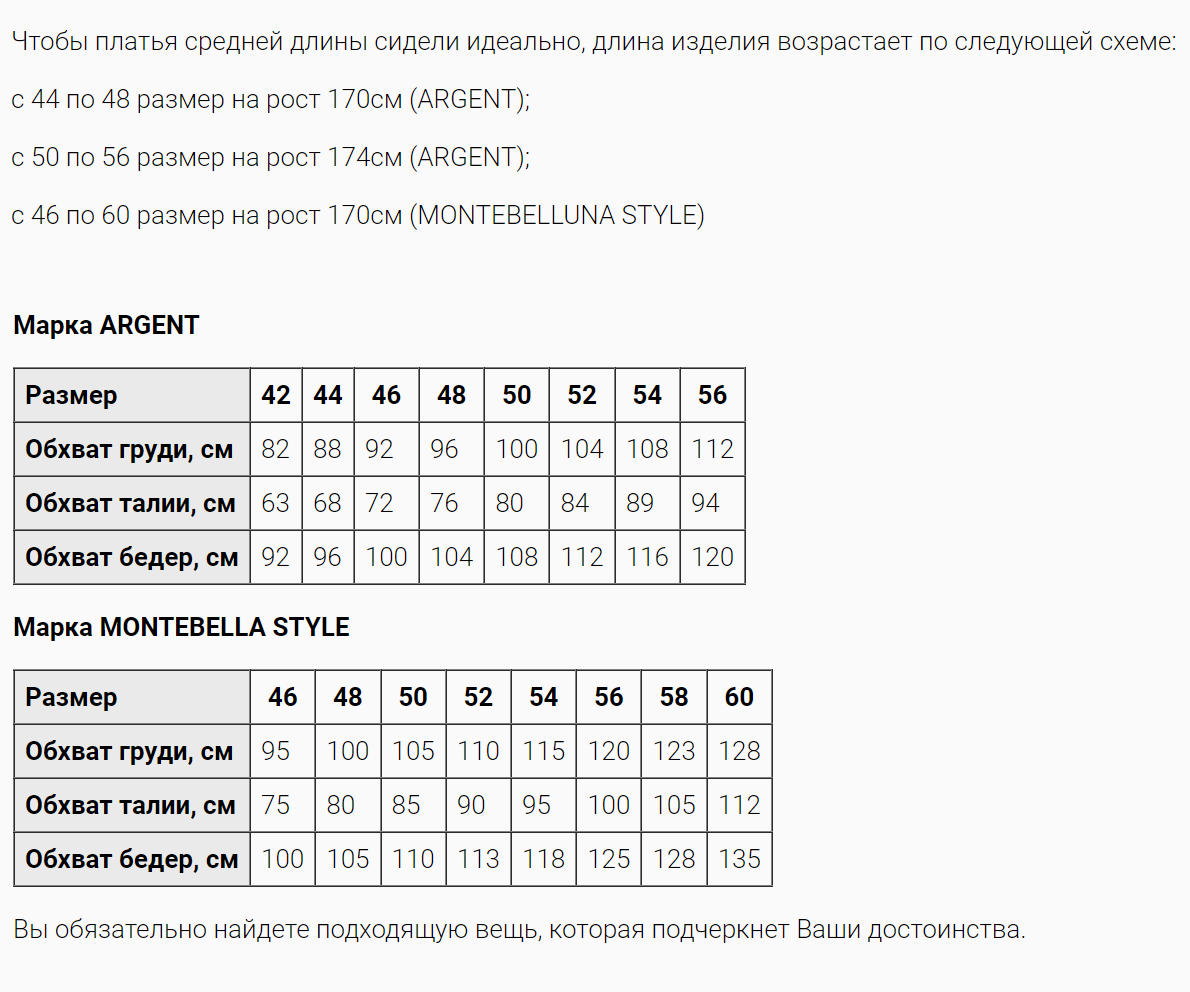 Чтобы платья средней длины сидели идеально, длина изделия возрастает по следующей схеме:

с 44 по 48 размер на рост 170см (ARGENT);

с 50 по 56 размер на рост 174см (ARGENT);

с 46 по 60 размер на рост 170см (MONTEBELLUNA STYLE)

**Марка ARGENT**

| Размер | 42 | 44 | 46 | 48 | 50 | 52 | 54 | 56 |
|---|---|---|---|---|---|---|---|---|
| Обхват груди, см | 82 | 88 | 92 | 96 | 100 | 104 | 108 | 112 |
| Обхват талии, см | 63 | 68 | 72 | 76 | 80 | 84 | 89 | 94 |
| Обхват бедер, см | 92 | 96 | 100 | 104 | 108 | 112 | 116 | 120 |

**Марка MONTEBELLA STYLE**

| Размер | 46 | 48 | 50 | 52 | 54 | 56 | 58 | 60 |
|---|---|---|---|---|---|---|---|---|
| Обхват груди, см | 95 | 100 | 105 | 110 | 115 | 120 | 123 | 128 |
| Обхват талии, см | 75 | 80 | 85 | 90 | 95 | 100 | 105 | 112 |
| Обхват бедер, см | 100 | 105 | 110 | 113 | 118 | 125 | 128 | 135 |

Вы обязательно найдете подходящую вещь, которая подчеркнет Ваши достоинства.